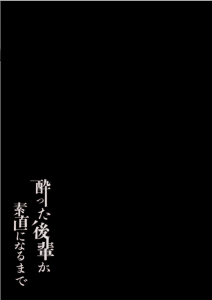 酔った後輩が
素直になるまで